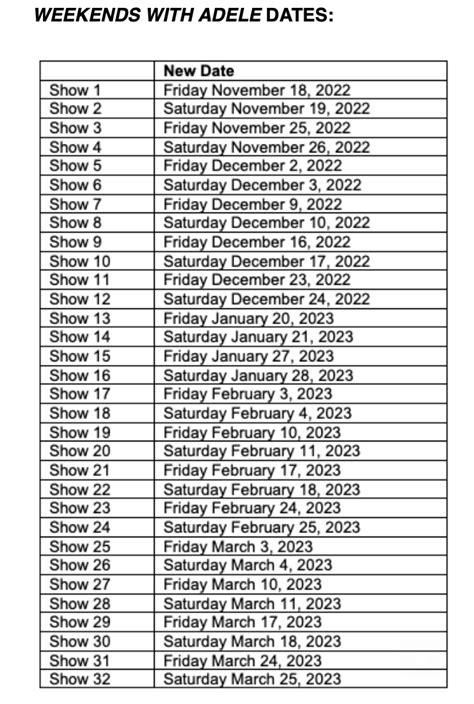 WEEKENDS WITH ADELE DATES:

| | New Date |
|---|---|
| Show 1 | Friday November 18, 2022 |
| Show 2 | Saturday November 19, 2022 |
| Show 3 | Friday November 25, 2022 |
| Show 4 | Saturday November 26, 2022 |
| Show 5 | Friday December 2, 2022 |
| Show 6 | Saturday December 3, 2022 |
| Show 7 | Friday December 9, 2022 |
| Show 8 | Saturday December 10, 2022 |
| Show 9 | Friday December 16, 2022 |
| Show 10 | Saturday December 17, 2022 |
| Show 11 | Friday December 23, 2022 |
| Show 12 | Saturday December 24, 2022 |
| Show 13 | Friday January 20, 2023 |
| Show 14 | Saturday January 21, 2023 |
| Show 15 | Friday January 27, 2023 |
| Show 16 | Saturday January 28, 2023 |
| Show 17 | Friday February 3, 2023 |
| Show 18 | Saturday February 4, 2023 |
| Show 19 | Friday February 10, 2023 |
| Show 20 | Saturday February 11, 2023 |
| Show 21 | Friday February 17, 2023 |
| Show 22 | Saturday February 18, 2023 |
| Show 23 | Friday February 24, 2023 |
| Show 24 | Saturday February 25, 2023 |
| Show 25 | Friday March 3, 2023 |
| Show 26 | Saturday March 4, 2023 |
| Show 27 | Friday March 10, 2023 |
| Show 28 | Saturday March 11, 2023 |
| Show 29 | Friday March 17, 2023 |
| Show 30 | Saturday March 18, 2023 |
| Show 31 | Friday March 24, 2023 |
| Show 32 | Saturday March 25, 2023 |